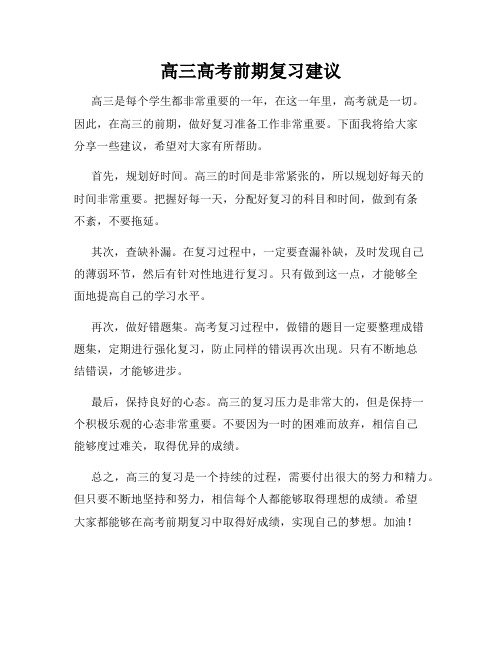 高三高考前期复习建议

高三是每个学生都非常重要的一年，在这一年里，高考就是一切。因此，在高三的前期，做好复习准备工作非常重要。下面我将给大家分享一些建议，希望对大家有所帮助。

首先，规划好时间。高三的时间是非常紧张的，所以规划好每天的时间非常重要。把握好每一天，分配好复习的科目和时间，做到有条不紊，不要拖延。

其次，查缺补漏。在复习过程中，一定要查漏补缺，及时发现自己的薄弱环节，然后有针对性地进行复习。只有做到这一点，才能够全面地提高自己的学习水平。

再次，做好错题集。高考复习过程中，做错的题目一定要整理成错题集，定期进行强化复习，防止同样的错误再次出现。只有不断地总结错误，才能够进步。

最后，保持良好的心态。高三的复习压力是非常大的，但是保持一个积极乐观的心态非常重要。不要因为一时的困难而放弃，相信自己能够度过难关，取得优异的成绩。

总之，高三的复习是一个持续的过程，需要付出很大的努力和精力。但只要不断地坚持和努力，相信每个人都能够取得理想的成绩。希望大家都能够在高考前期复习中取得好成绩，实现自己的梦想。加油！